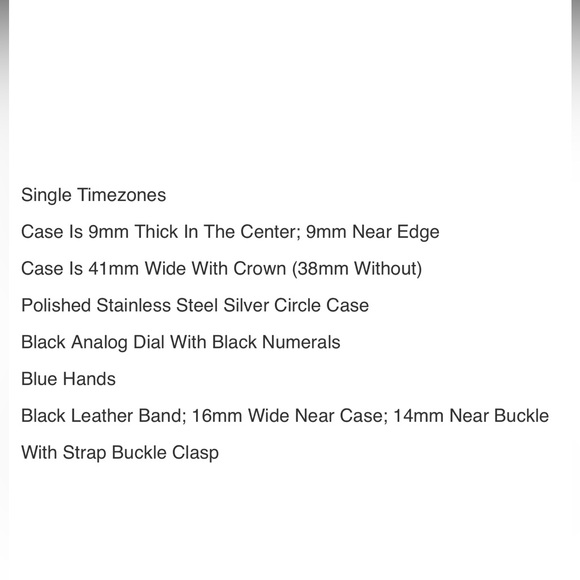 Single Timezones

Case Is 9mm Thick In The Center; 9mm Near Edge

Case Is 41mm Wide With Crown (38mm Without)

Polished Stainless Steel Silver Circle Case

Black Analog Dial With Black Numerals

Blue Hands

Black Leather Band; 16mm Wide Near Case; 14mm Near Buckle

With Strap Buckle Clasp